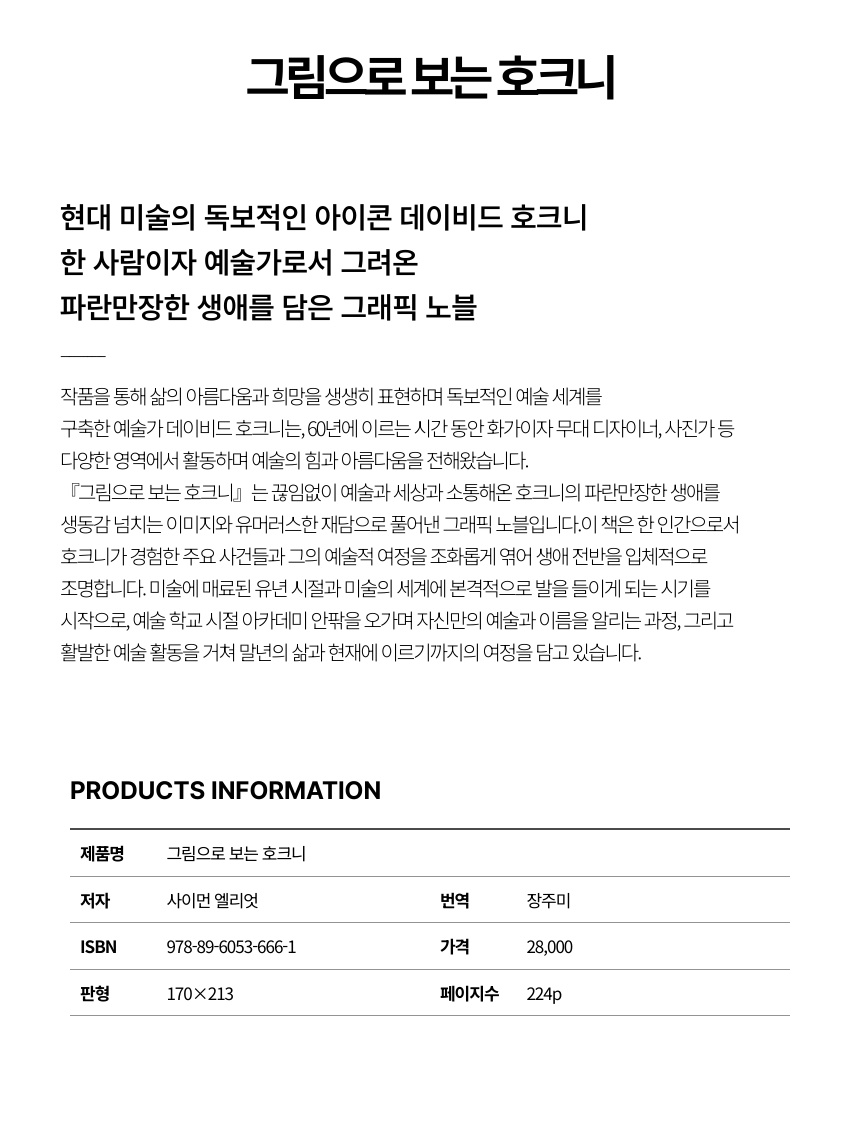 그림으로 보는 호크니

현대 미술의 독보적인 아이콘 데이비드 호크니
한 사람이자 예술가로서 그려온
파란만장한 생애를 담은 그래픽 노블

작품을 통해 삶의 아름다움과 희망을 생생히 표현하며 독보적인 예술 세계를 구축한 예술가 데이비드 호크니는, 60년에 이르는 시간 동안 화가이자 무대 디자이너, 사진가 등 다양한 영역에서 활동하며 예술의 힘과 아름다움을 전해왔습니다.
『그림으로 보는 호크니』는 끊임없이 예술과 세상과 소통해온 호크니의 파란만장한 생애를 생동감 넘치는 이미지와 유머러스한 재담으로 풀어낸 그래픽 노블입니다.이 책은 한 인간으로서 호크니가 경험한 주요 사건들과 그의 예술적 여정을 조화롭게 엮어 생애 전반을 입체적으로 조명합니다. 미술에 매료된 유년 시절과 미술의 세계에 본격적으로 발을 들이게 되는 시기를 시작으로, 예술 학교 시절 아카데미 안팎을 오가며 자신만의 예술과 이름을 알리는 과정, 그리고 활발한 예술 활동을 거쳐 말년의 삶과 현재에 이르기까지의 여정을 담고 있습니다.

PRODUCTS INFORMATION

| 제품명 | 그림으로 보는 호크니 | | |
|---|---|---|---|
| 저자 | 사이먼 엘리엇 | 번역 | 장주미 |
| ISBN | 978-89-6053-666-1 | 가격 | 28,000 |
| 판형 | 170×213 | 페이지수 | 224p |